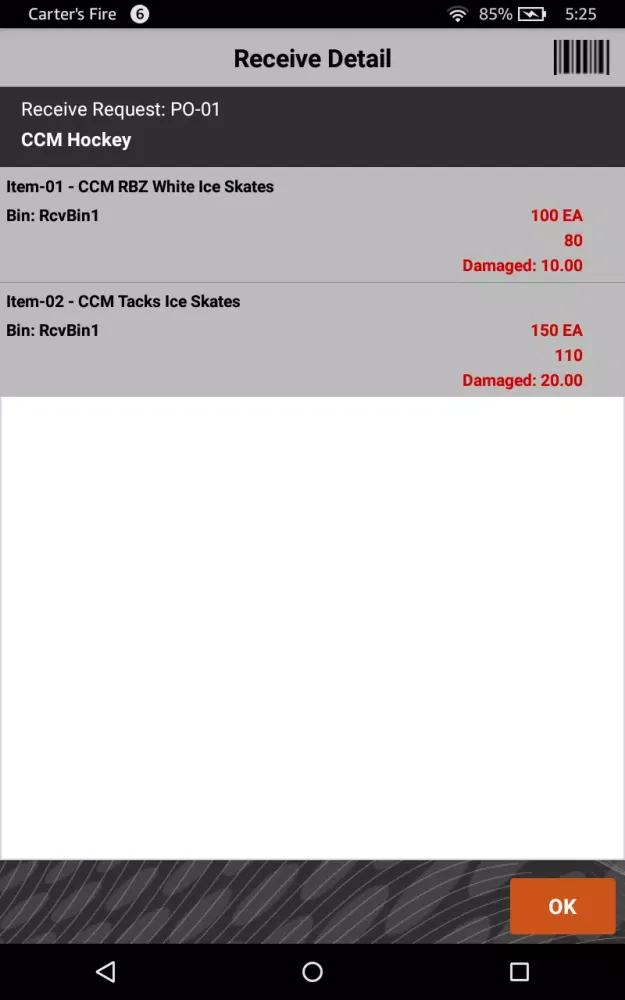 Carter's Fire 6 85% 5:25

Receive Detail

Receive Request: PO-01
CCM Hockey

Item-01 - CCM RBZ White Ice Skates
Bin: RcvBin1
100 EA
80
Damaged: 10.00

Item-02 - CCM Tacks Ice Skates
Bin: RcvBin1
150 EA
110
Damaged: 20.00

OK